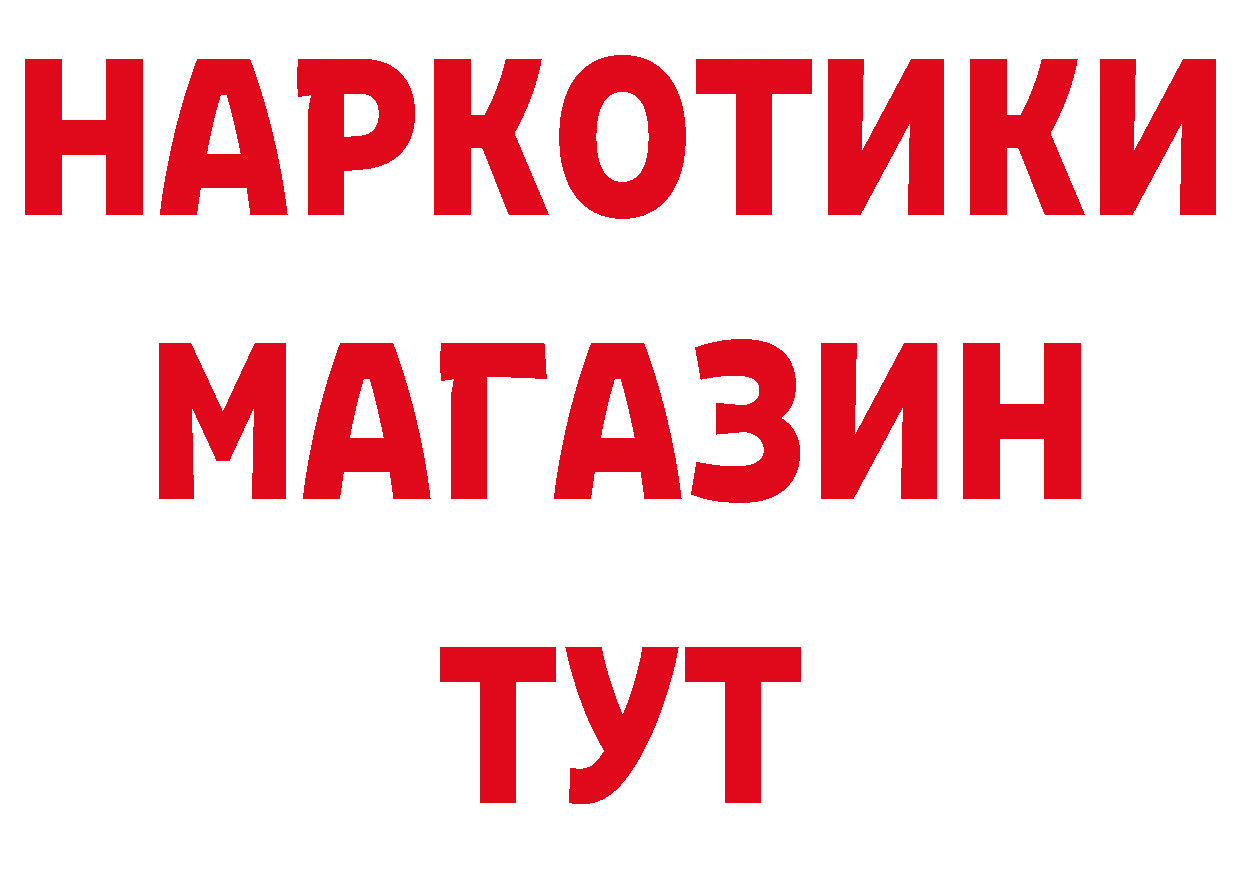 НАРКОТИКИ МАГАЗИН ТУТ